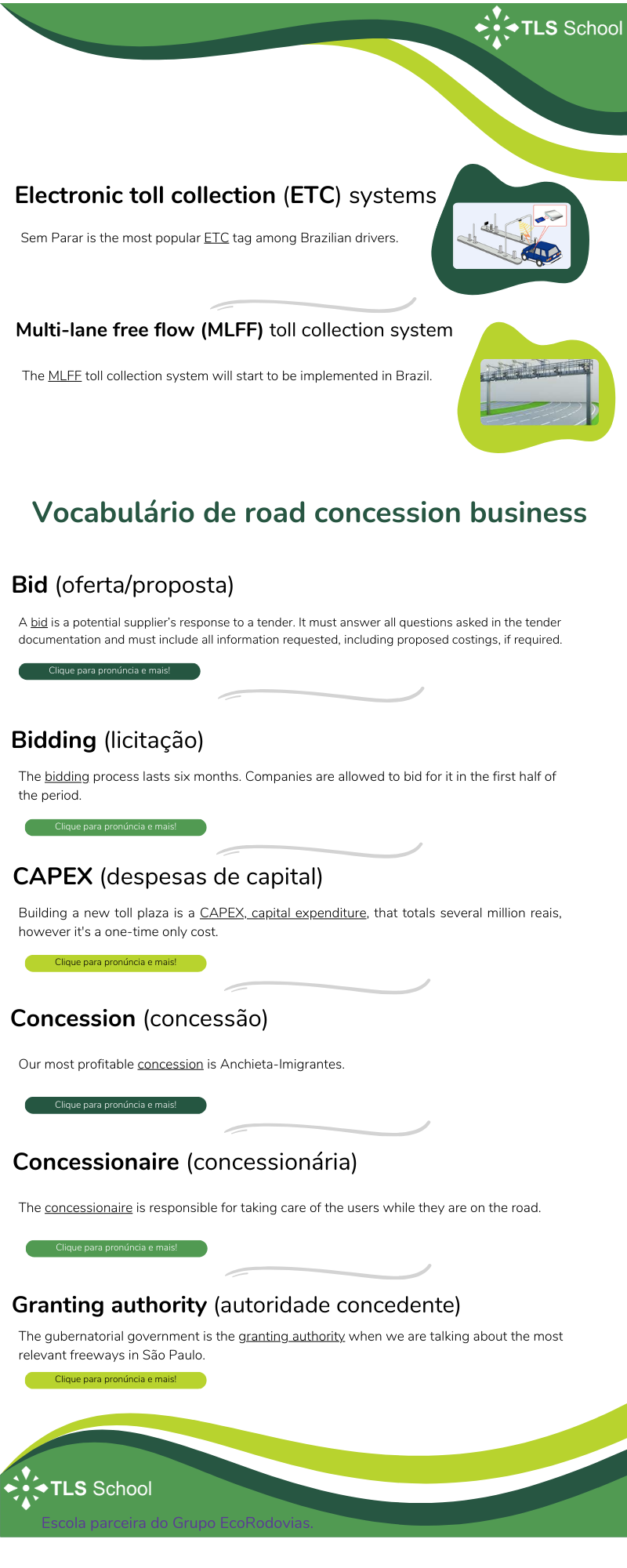 TLS School

Electronic toll collection (ETC) systems

Sem Parar is the most popular ETC tag among Brazilian drivers.

Multi-lane free flow (MLFF) toll collection system

The MLFF toll collection system will start to be implemented in Brazil.

Vocabulário de road concession business

Bid (oferta/proposta)

A bid is a potential supplier's response to a tender. It must answer all questions asked in the tender documentation and must include all information requested, including proposed costings, if required.

Clique para pronúncia e mais!

Bidding (licitação)

The bidding process lasts six months. Companies are allowed to bid for it in the first half of the period.

Clique para pronúncia e mais!

CAPEX (despesas de capital)

Building a new toll plaza is a CAPEX, capital expenditure, that totals several million reais, however it's a one-time only cost.

Clique para pronúncia e mais!

Concession (concessão)

Our most profitable concession is Anchieta-Imigrantes.

Clique para pronúncia e mais!

Concessionaire (concessionária)

The concessionaire is responsible for taking care of the users while they are on the road.

Clique para pronúncia e mais!

Granting authority (autoridade concedente)

The gubernatorial government is the granting authority when we are talking about the most relevant freeways in São Paulo.

Clique para pronúncia e mais!

TLS School

Escola parceira do Grupo EcoRodovias.